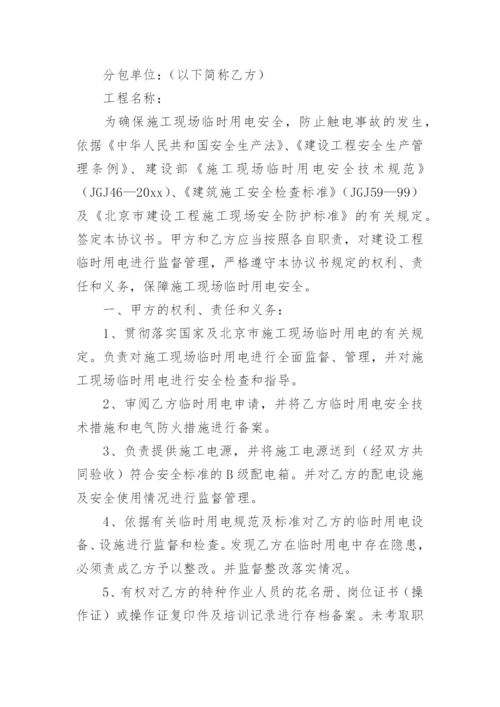 分包单位：（以下简称乙方）

工程名称：

为确保施工现场临时用电安全，防止触电事故的发生，依据《中华人民共和国安全生产法》、《建设工程安全生产管理条例》、建设部《施工现场临时用电安全技术规范》（JGJ46—20xx）、《建筑施工安全检查标准》（JGJ59—99）及《北京市建设工程施工现场安全防护标准》的有关规定。签定本协议书。甲方和乙方应当按照各自职责，对建设工程临时用电进行监督管理，严格遵守本协议书规定的权利、责任和义务，保障施工现场临时用电安全。

一、甲方的权利、责任和义务：

1、贯彻落实国家及北京市施工现场临时用电的有关规定。负责对施工现场临时用电进行全面监督、管理，并对施工现场临时用电进行安全检查和指导。

2、审阅乙方临时用电申请，并将乙方临时用电安全技术措施和电气防火措施进行备案。

3、负责提供施工电源，并将施工电源送到（经双方共同验收）符合安全标准的B级配电箱。并对乙方的配电设施及安全使用情况进行监督管理。

4、依据有关临时用电规范及标准对乙方的临时用电设备、设施进行监督和检查。发现乙方在临时用电中存在隐患，必须责成乙方予以整改。并监督整改落实情况。

5、有权对乙方的特种作业人员的花名册、岗位证书（操作证）或操作证复印件及培训记录进行存档备案。未考取职